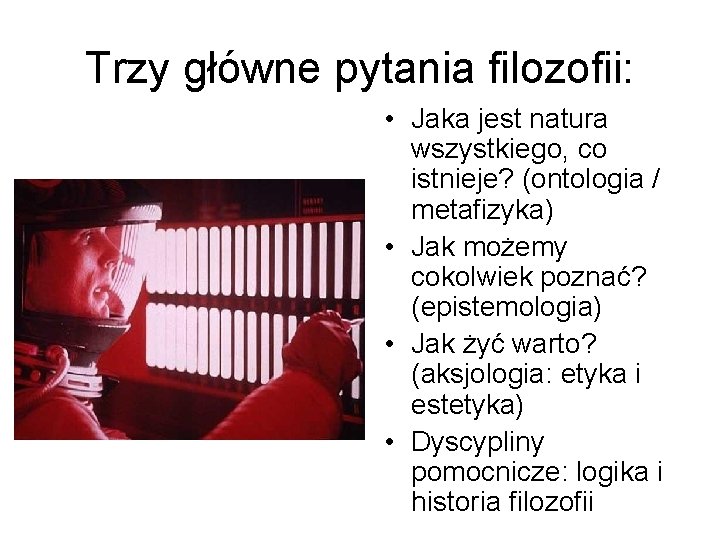 Trzy główne pytania filozofii:

• Jaka jest natura wszystkiego, co istnieje? (ontologia / metafizyka)
• Jak możemy cokolwiek poznać? (epistemologia)
• Jak żyć warto? (aksjologia: etyka i estetyka)
• Dyscypliny pomocnicze: logika i historia filozofii